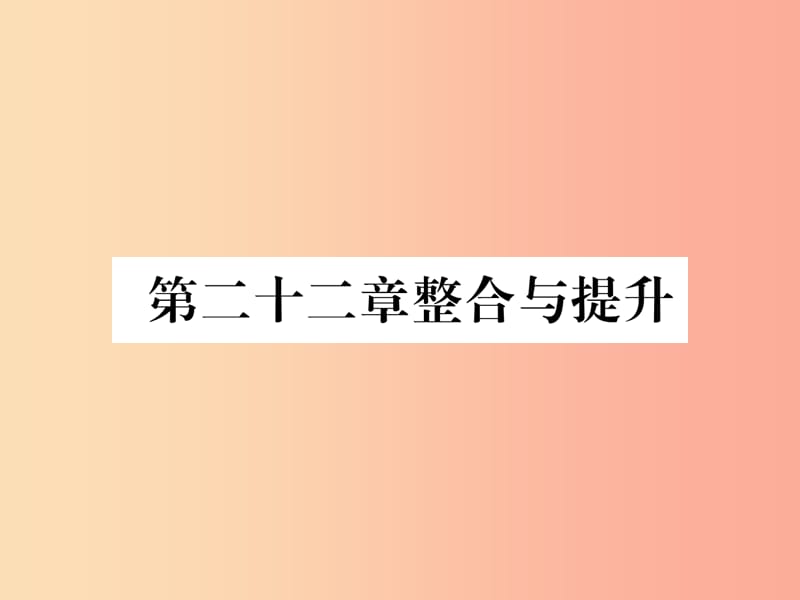 第二十二章整合与提升